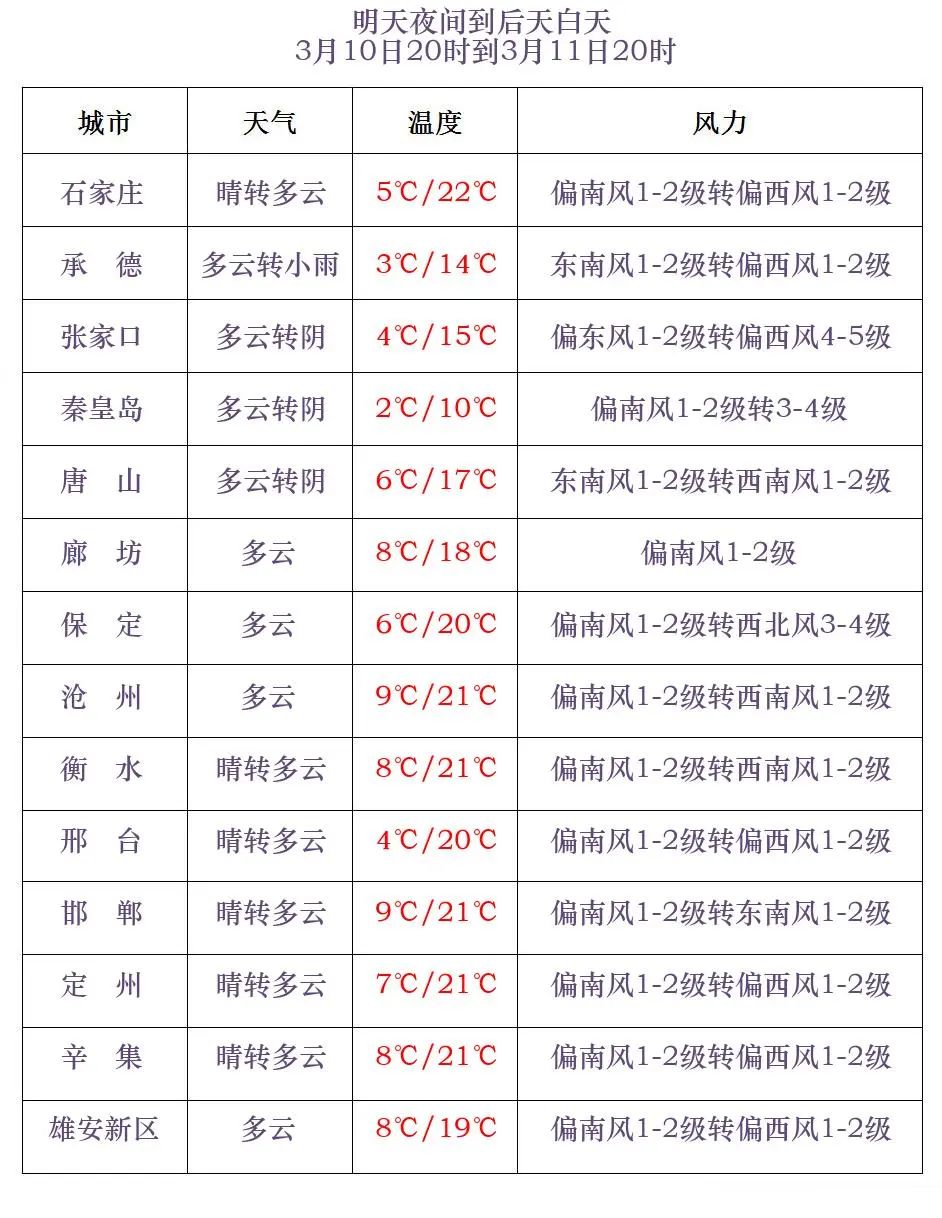 明天夜间到后天白天
3月10日20时到3月11日20时

| 城市 | 天气 | 温度 | 风力 |
|---|---|---|---|
| 石家庄 | 晴转多云 | 5℃/22℃ | 偏南风1-2级转偏西风1-2级 |
| 承　德 | 多云转小雨 | 3℃/14℃ | 东南风1-2级转偏西风1-2级 |
| 张家口 | 多云转阴 | 4℃/15℃ | 偏东风1-2级转偏西风4-5级 |
| 秦皇岛 | 多云转阴 | 2℃/10℃ | 偏南风1-2级转3-4级 |
| 唐　山 | 多云转阴 | 6℃/17℃ | 东南风1-2级转西南风1-2级 |
| 廊　坊 | 多云 | 8℃/18℃ | 偏南风1-2级 |
| 保　定 | 多云 | 6℃/20℃ | 偏南风1-2级转西北风3-4级 |
| 沧　州 | 多云 | 9℃/21℃ | 偏南风1-2级转西南风1-2级 |
| 衡　水 | 晴转多云 | 8℃/21℃ | 偏南风1-2级转西南风1-2级 |
| 邢　台 | 晴转多云 | 4℃/20℃ | 偏南风1-2级转偏西风1-2级 |
| 邯　郸 | 晴转多云 | 9℃/21℃ | 偏南风1-2级转东南风1-2级 |
| 定　州 | 晴转多云 | 7℃/21℃ | 偏南风1-2级转偏西风1-2级 |
| 辛　集 | 晴转多云 | 8℃/21℃ | 偏南风1-2级转偏西风1-2级 |
| 雄安新区 | 多云 | 8℃/19℃ | 偏南风1-2级转偏西风1-2级 |